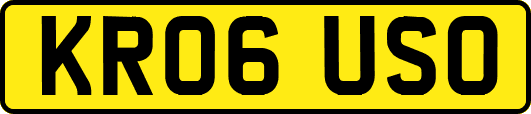 KR06 USO